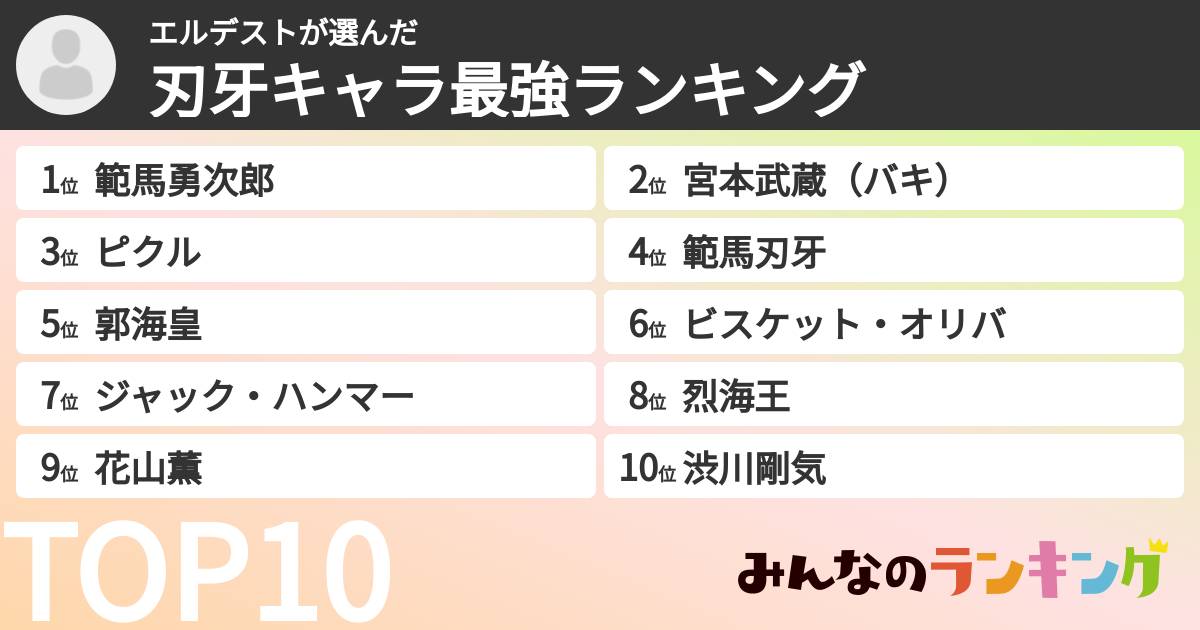 エルデストが選んだ
刃牙キャラ最強ランキング

1位 範馬勇次郎
2位 宮本武蔵（バキ）
3位 ピクル
4位 範馬刃牙
5位 郭海皇
6位 ビスケット・オリバ
7位 ジャック・ハンマー
8位 烈海王
9位 花山薫
10位 渋川剛気

TOP10

みんなのランキング